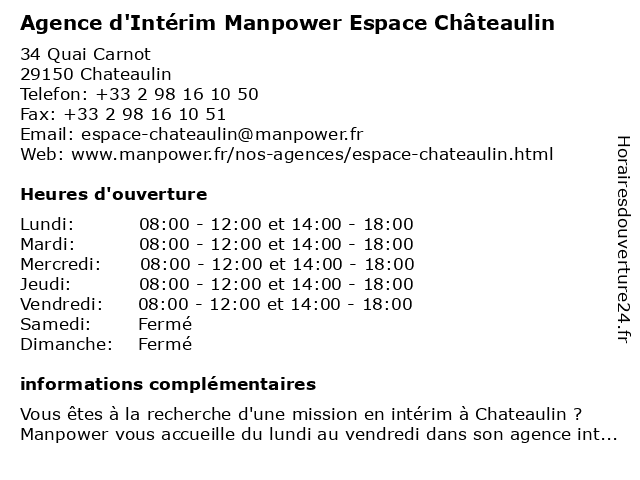 Agence d'Intérim Manpower Espace Châteaulin

34 Quai Carnot
29150 Chateaulin
Telefon: +33 2 98 16 10 50
Fax: +33 2 98 16 10 51
Email: espace-chateaulin@manpower.fr
Web: www.manpower.fr/nos-agences/espace-chateaulin.html

Heures d'ouverture

| | |
|---|---|
| Lundi: | 08:00 - 12:00 et 14:00 - 18:00 |
| Mardi: | 08:00 - 12:00 et 14:00 - 18:00 |
| Mercredi: | 08:00 - 12:00 et 14:00 - 18:00 |
| Jeudi: | 08:00 - 12:00 et 14:00 - 18:00 |
| Vendredi: | 08:00 - 12:00 et 14:00 - 18:00 |
| Samedi: | Fermé |
| Dimanche: | Fermé |

informations complémentaires

Vous êtes à la recherche d'une mission en intérim à Chateaulin ? Manpower vous accueille du lundi au vendredi dans son agence int...

Horairesdouverture24.fr